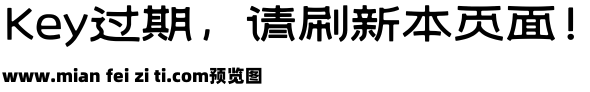 Key过期，请刷新本页面！

www.mian fei zi ti.com预览图